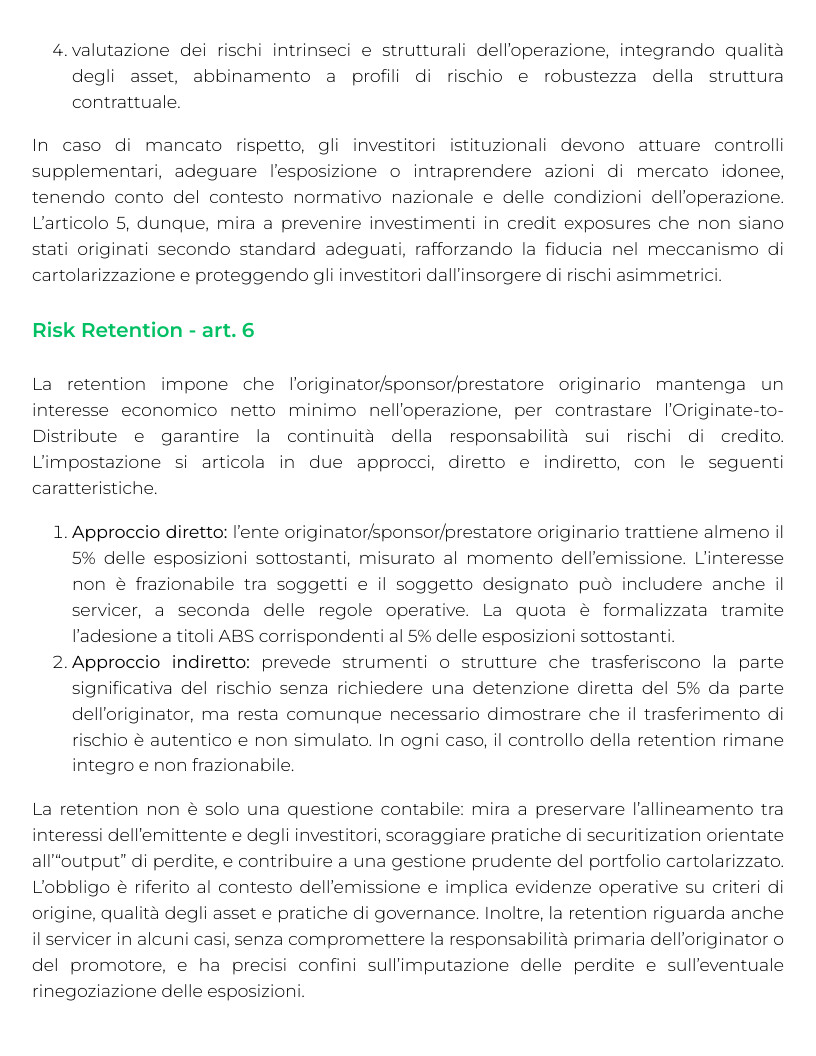 4. valutazione dei rischi intrinseci e strutturali dell'operazione, integrando qualità degli asset, abbinamento a profili di rischio e robustezza della struttura contrattuale.

In caso di mancato rispetto, gli investitori istituzionali devono attuare controlli supplementari, adeguare l'esposizione o intraprendere azioni di mercato idonee, tenendo conto del contesto normativo nazionale e delle condizioni dell'operazione. L'articolo 5, dunque, mira a prevenire investimenti in credit exposures che non siano stati originati secondo standard adeguati, rafforzando la fiducia nel meccanismo di cartolarizzazione e proteggendo gli investitori dall'insorgere di rischi asimmetrici.

Risk Retention - art. 6

La retention impone che l'originator/sponsor/prestatore originario mantenga un interesse economico netto minimo nell'operazione, per contrastare l'Originate-to-Distribute e garantire la continuità della responsabilità sui rischi di credito. L'impostazione si articola in due approcci, diretto e indiretto, con le seguenti caratteristiche.

1. Approccio diretto: l'ente originator/sponsor/prestatore originario trattiene almeno il 5% delle esposizioni sottostanti, misurato al momento dell'emissione. L'interesse non è frazionabile tra soggetti e il soggetto designato può includere anche il servicer, a seconda delle regole operative. La quota è formalizzata tramite l'adesione a titoli ABS corrispondenti al 5% delle esposizioni sottostanti.
2. Approccio indiretto: prevede strumenti o strutture che trasferiscono la parte significativa del rischio senza richiedere una detenzione diretta del 5% da parte dell'originator, ma resta comunque necessario dimostrare che il trasferimento di rischio è autentico e non simulato. In ogni caso, il controllo della retention rimane integro e non frazionabile.

La retention non è solo una questione contabile: mira a preservare l'allineamento tra interessi dell'emittente e degli investitori, scoraggiare pratiche di securitization orientate all'"output" di perdite, e contribuire a una gestione prudente del portfolio cartolarizzato. L'obbligo è riferito al contesto dell'emissione e implica evidenze operative su criteri di origine, qualità degli asset e pratiche di governance. Inoltre, la retention riguarda anche il servicer in alcuni casi, senza compromettere la responsabilità primaria dell'originator o del promotore, e ha precisi confini sull'imputazione delle perdite e sull'eventuale rinegoziazione delle esposizioni.